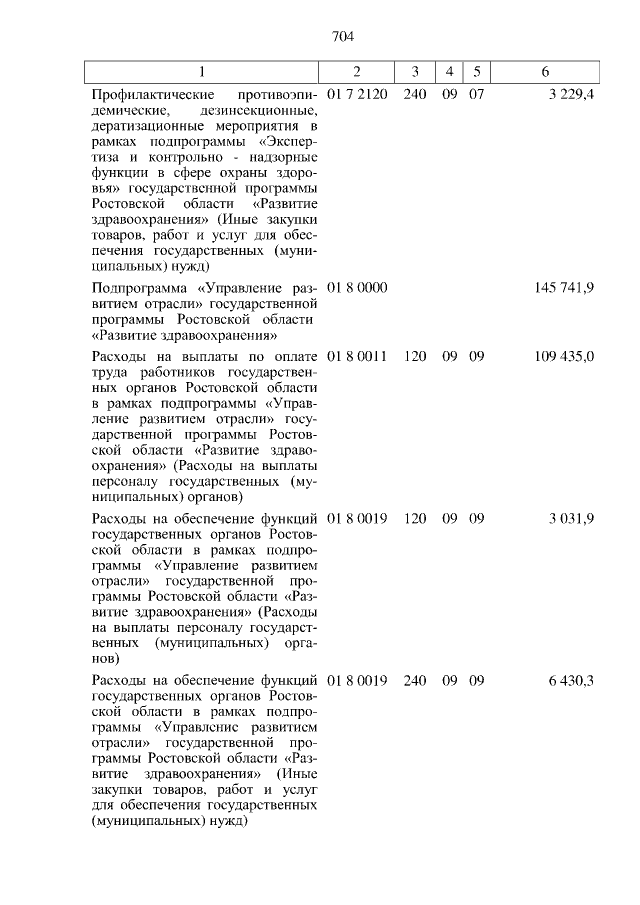 704

| 1 | 2 | 3 | 4 | 5 | 6 |
|---|---|---|---|---|---|
| Профилактические противоэпидемические, дезинсекционные, дератизационные мероприятия в рамках подпрограммы «Экспертиза и контрольно - надзорные функции в сфере охраны здоровья» государственной программы Ростовской области «Развитие здравоохранения» (Иные закупки товаров, работ и услуг для обеспечения государственных (муниципальных) нужд) | 01 7 2120 | 240 | 09 | 07 | 3 229,4 |
| Подпрограмма «Управление развитием отрасли» государственной программы Ростовской области «Развитие здравоохранения» | 01 8 0000 | | | | 145 741,9 |
| Расходы на выплаты по оплате труда работников государственных органов Ростовской области в рамках подпрограммы «Управление развитием отрасли» государственной программы Ростовской области «Развитие здравоохранения» (Расходы на выплаты персоналу государственных (муниципальных) органов) | 01 8 0011 | 120 | 09 | 09 | 109 435,0 |
| Расходы на обеспечение функций государственных органов Ростовской области в рамках подпрограммы «Управление развитием отрасли» государственной программы Ростовской области «Развитие здравоохранения» (Расходы на выплаты персоналу государственных (муниципальных) органов) | 01 8 0019 | 120 | 09 | 09 | 3 031,9 |
| Расходы на обеспечение функций государственных органов Ростовской области в рамках подпрограммы «Управление развитием отрасли» государственной программы Ростовской области «Развитие здравоохранения» (Иные закупки товаров, работ и услуг для обеспечения государственных (муниципальных) нужд) | 01 8 0019 | 240 | 09 | 09 | 6 430,3 |